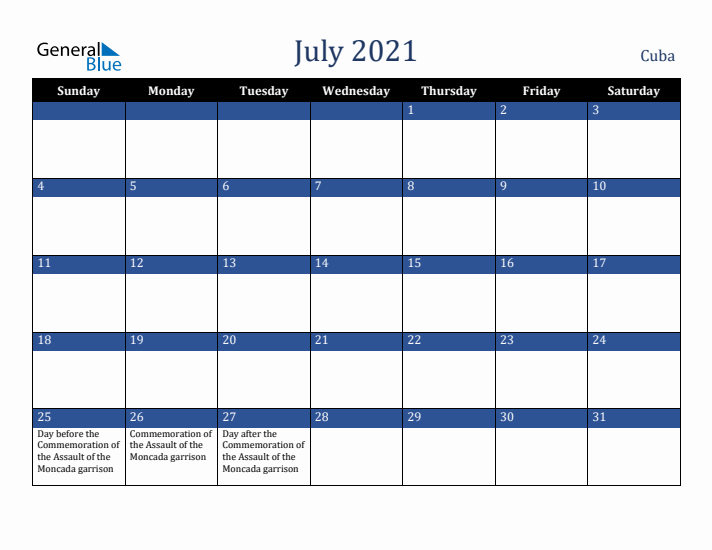 General Blue

July 2021

Cuba

| Sunday | Monday | Tuesday | Wednesday | Thursday | Friday | Saturday |
|---|---|---|---|---|---|---|
| | | | | 1 | 2 | 3 |
| 4 | 5 | 6 | 7 | 8 | 9 | 10 |
| 11 | 12 | 13 | 14 | 15 | 16 | 17 |
| 18 | 19 | 20 | 21 | 22 | 23 | 24 |
| 25 Day before the Commemoration of the Assault of the Moncada garrison | 26 Commemoration of the Assault of the Moncada garrison | 27 Day after the Commemoration of the Assault of the Moncada garrison | 28 | 29 | 30 | 31 |